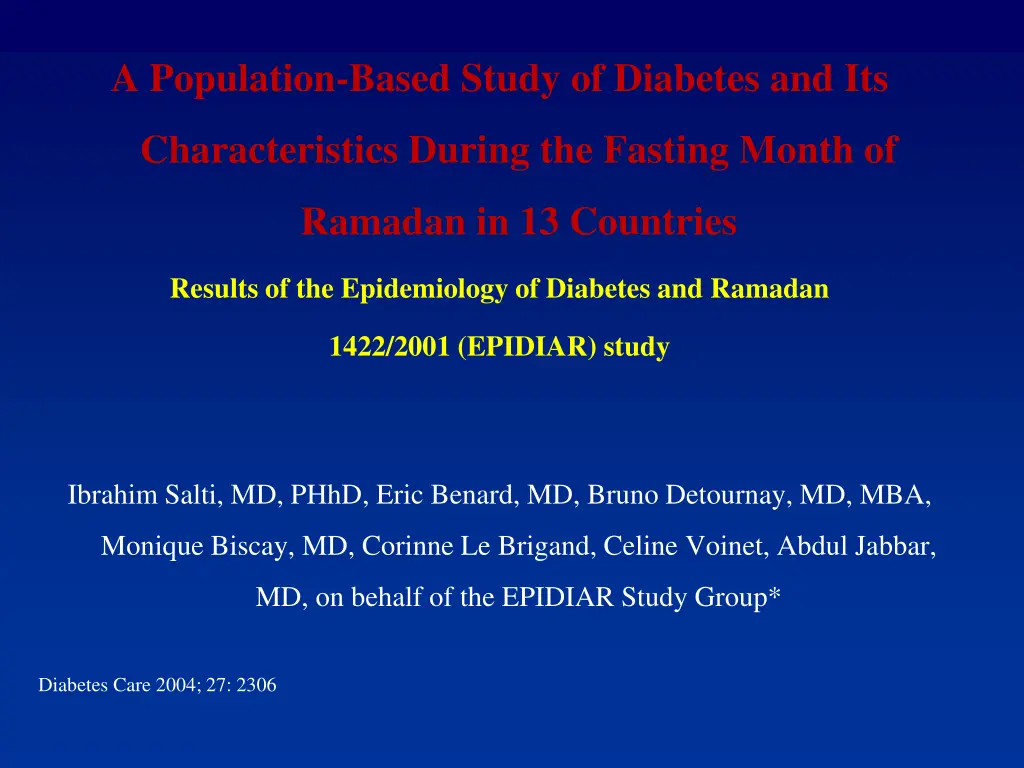 A Population-Based Study of Diabetes and Its Characteristics During the Fasting Month of Ramadan in 13 Countries

Results of the Epidemiology of Diabetes and Ramadan 1422/2001 (EPIDIAR) study

Ibrahim Salti, MD, PHhD, Eric Benard, MD, Bruno Detournay, MD, MBA, Monique Biscay, MD, Corinne Le Brigand, Celine Voinet, Abdul Jabbar, MD, on behalf of the EPIDIAR Study Group*

Diabetes Care 2004; 27: 2306